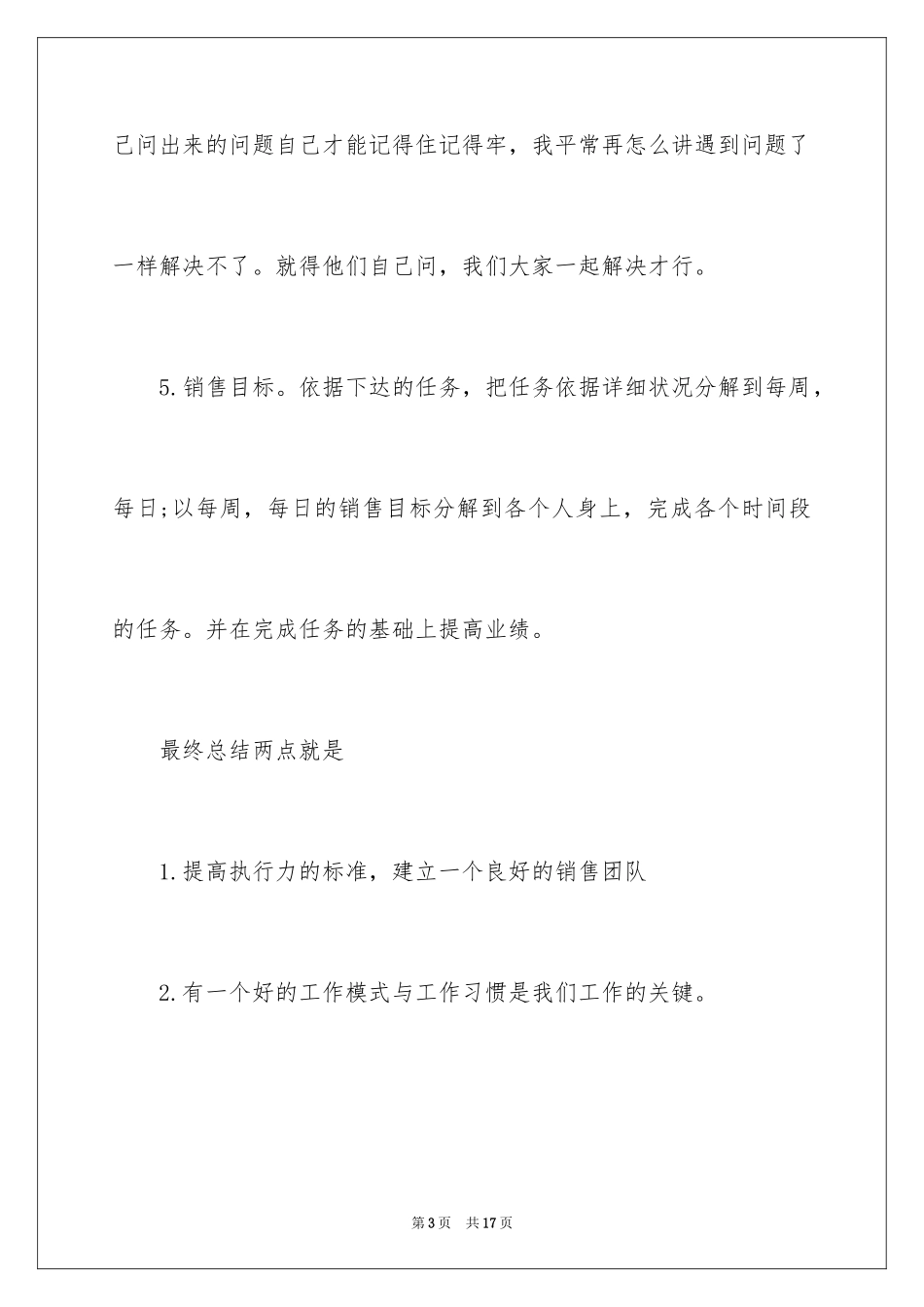 己问出来的问题自己才能记得住记得牢，我平常再怎么讲遇到问题了一样解决不了。就得他们自己问，我们大家一起解决才行。

5.销售目标。依据下达的任务，把任务依据详细状况分解到每周，每日;以每周，每日的销售目标分解到各个人身上，完成各个时间段的任务。并在完成任务的基础上提高业绩。

最终总结两点就是

1.提高执行力的标准，建立一个良好的销售团队

2.有一个好的工作模式与工作习惯是我们工作的关键。

第3页 共17页